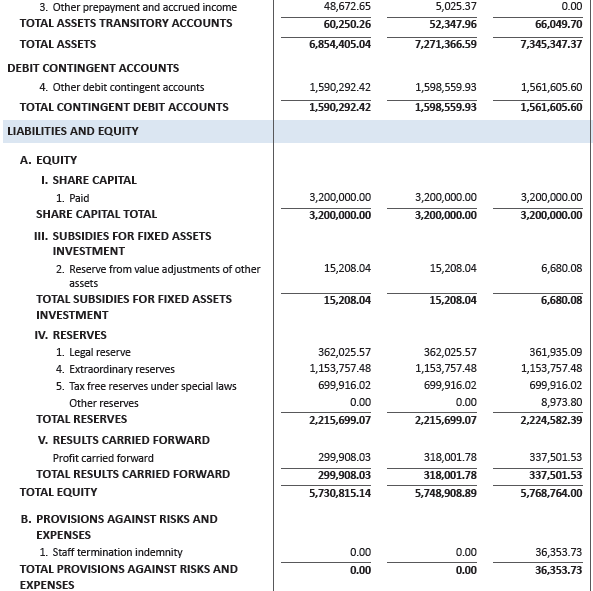 | | | | |
|---|---|---|---|
| 3. Other prepayment and accrued income | 48,672.65 | 5,025.37 | 0.00 |
| TOTAL ASSETS TRANSITORY ACCOUNTS | 60,250.26 | 52,347.96 | 66,049.70 |
| TOTAL ASSETS | 6,854,405.04 | 7,271,366.59 | 7,345,347.37 |
| DEBIT CONTINGENT ACCOUNTS | | | |
| 4. Other debit contingent accounts | 1,590,292.42 | 1,598,559.93 | 1,561,605.60 |
| TOTAL CONTINGENT DEBIT ACCOUNTS | 1,590,292.42 | 1,598,559.93 | 1,561,605.60 |
| LIABILITIES AND EQUITY | | | |
| A. EQUITY | | | |
| I. SHARE CAPITAL | | | |
| 1. Paid | 3,200,000.00 | 3,200,000.00 | 3,200,000.00 |
| SHARE CAPITAL TOTAL | 3,200,000.00 | 3,200,000.00 | 3,200,000.00 |
| III. SUBSIDIES FOR FIXED ASSETS INVESTMENT | | | |
| 2. Reserve from value adjustments of other assets | 15,208.04 | 15,208.04 | 6,680.08 |
| TOTAL SUBSIDIES FOR FIXED ASSETS INVESTMENT | 15,208.04 | 15,208.04 | 6,680.08 |
| IV. RESERVES | | | |
| 1. Legal reserve | 362,025.57 | 362,025.57 | 361,935.09 |
| 4. Extraordinary reserves | 1,153,757.48 | 1,153,757.48 | 1,153,757.48 |
| 5. Tax free reserves under special laws | 699,916.02 | 699,916.02 | 699,916.02 |
| Other reserves | 0.00 | 0.00 | 8,973.80 |
| TOTAL RESERVES | 2,215,699.07 | 2,215,699.07 | 2,224,582.39 |
| V. RESULTS CARRIED FORWARD | | | |
| Profit carried forward | 299,908.03 | 318,001.78 | 337,501.53 |
| TOTAL RESULTS CARRIED FORWARD | 299,908.03 | 318,001.78 | 337,501.53 |
| TOTAL EQUITY | 5,730,815.14 | 5,748,908.89 | 5,768,764.00 |
| B. PROVISIONS AGAINST RISKS AND EXPENSES | | | |
| 1. Staff termination indemnity | 0.00 | 0.00 | 36,353.73 |
| TOTAL PROVISIONS AGAINST RISKS AND EXPENSES | 0.00 | 0.00 | 36,353.73 |